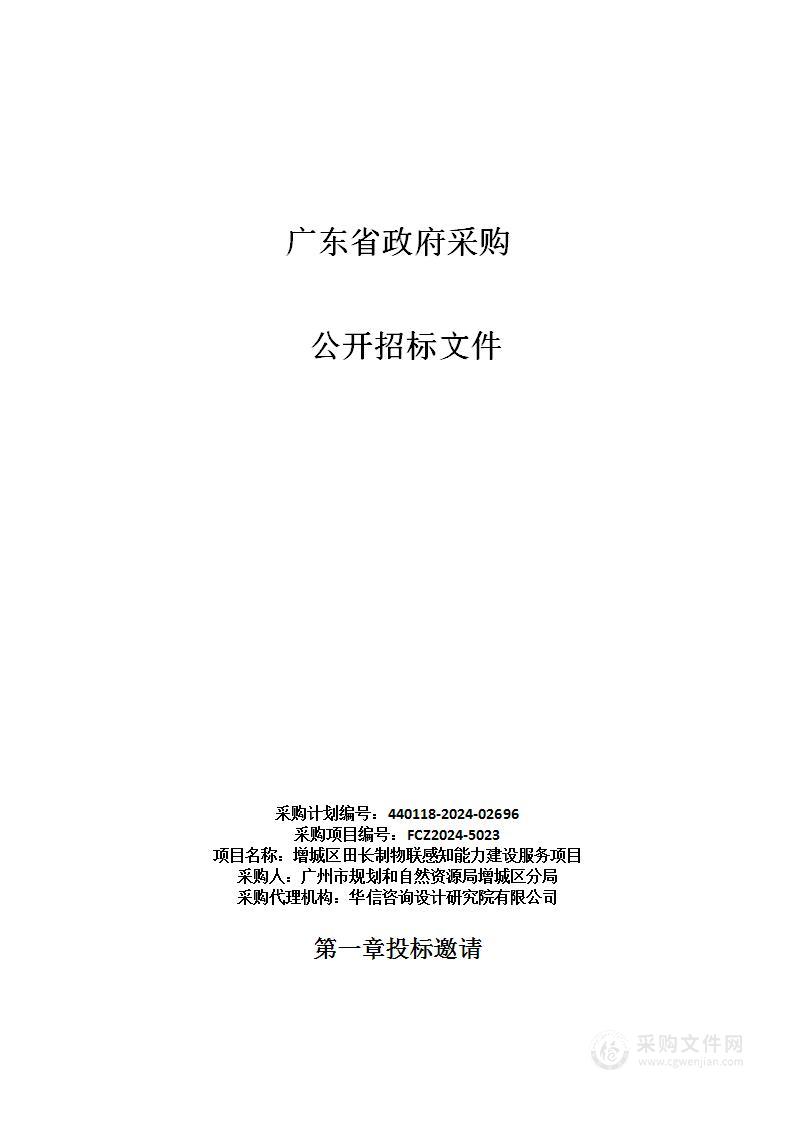 广东省政府采购

公开招标文件

采购计划编号：440118-2024-02696
采购项目编号：FCZ2024-5023
项目名称：增城区田长制物联感知能力建设服务项目
采购人：广州市规划和自然资源局增城区分局
采购代理机构：华信咨询设计研究院有限公司

第一章投标邀请

采购文件网
www.cgwenjian.com